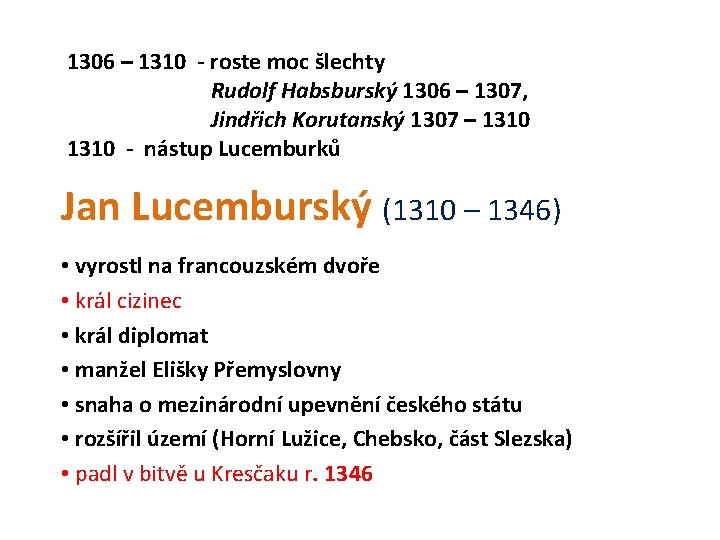 1306 – 1310 - roste moc šlechty
Rudolf Habsburský 1306 – 1307,
Jindřich Korutanský 1307 – 1310
1310 - nástup Lucemburků

Jan Lucemburský (1310 – 1346)

• vyrostl na francouzském dvoře
• král cizinec
• král diplomat
• manžel Elišky Přemyslovny
• snaha o mezinárodní upevnění českého státu
• rozšířil území (Horní Lužice, Chebsko, část Slezska)
• padl v bitvě u Kresčaku r. 1346